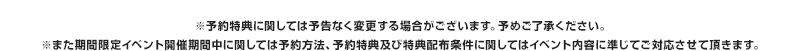 ※予約特典に関しては予告なく変更する場合がございます。予めご了承ください。
※また期間限定イベント開催期間中に関しては予約方法、予約特典及び特典配布条件に関してはイベント内容に準じてご対応させて頂きます。